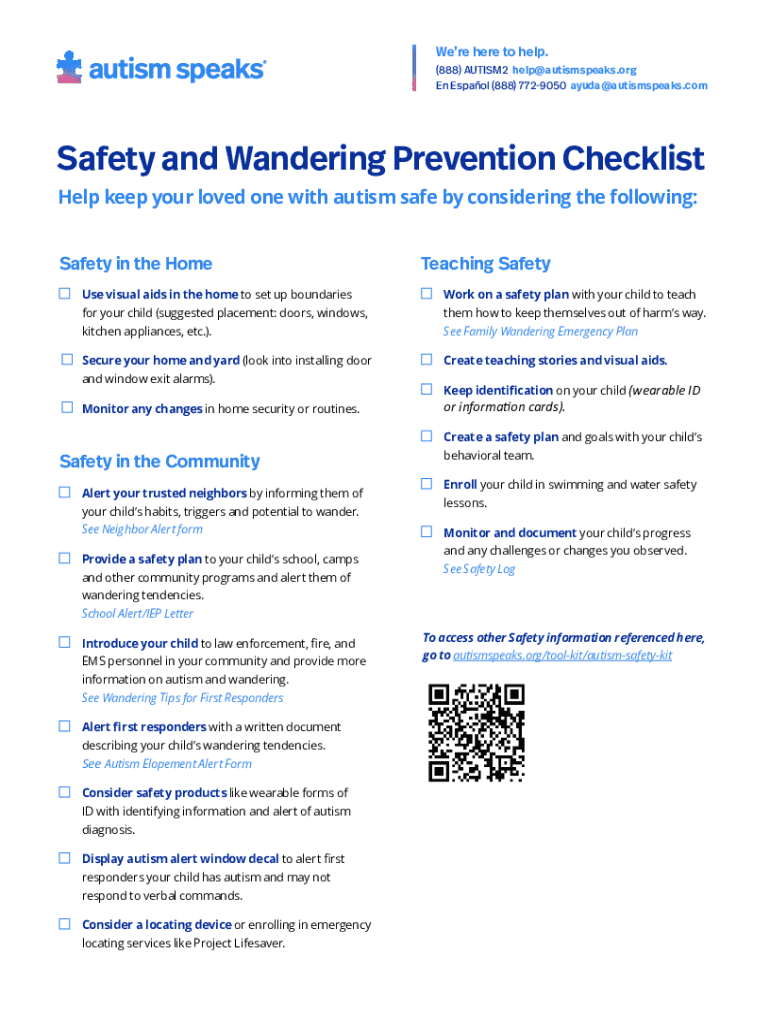 autism speaks®

We're here to help.
(888) AUTISM2 help@autismspeaks.org
En Español (888) 772-9050 ayuda@autismspeaks.com

Safety and Wandering Prevention Checklist

Help keep your loved one with autism safe by considering the following:

Safety in the Home

☐ Use visual aids in the home to set up boundaries for your child (suggested placement: doors, windows, kitchen appliances, etc.).

☐ Secure your home and yard (look into installing door and window exit alarms).

☐ Monitor any changes in home security or routines.

Safety in the Community

☐ Alert your trusted neighbors by informing them of your child's habits, triggers and potential to wander.
See Neighbor Alert form

☐ Provide a safety plan to your child's school, camps and other community programs and alert them of wandering tendencies.
School Alert/IEP Letter

☐ Introduce your child to law enforcement, fire, and EMS personnel in your community and provide more information on autism and wandering.
See Wandering Tips for First Responders

☐ Alert first responders with a written document describing your child's wandering tendencies.
See Autism Elopement Alert Form

☐ Consider safety products like wearable forms of ID with identifying information and alert of autism diagnosis.

☐ Display autism alert window decal to alert first responders your child has autism and may not respond to verbal commands.

☐ Consider a locating device or enrolling in emergency locating services like Project Lifesaver.

Teaching Safety

☐ Work on a safety plan with your child to teach them how to keep themselves out of harm's way.
See Family Wandering Emergency Plan

☐ Create teaching stories and visual aids.

☐ Keep identification on your child (wearable ID or information cards).

☐ Create a safety plan and goals with your child's behavioral team.

☐ Enroll your child in swimming and water safety lessons.

☐ Monitor and document your child's progress and any challenges or changes you observed.
See Safety Log

To access other Safety information referenced here, go to autismspeaks.org/tool-kit/autism-safety-kit